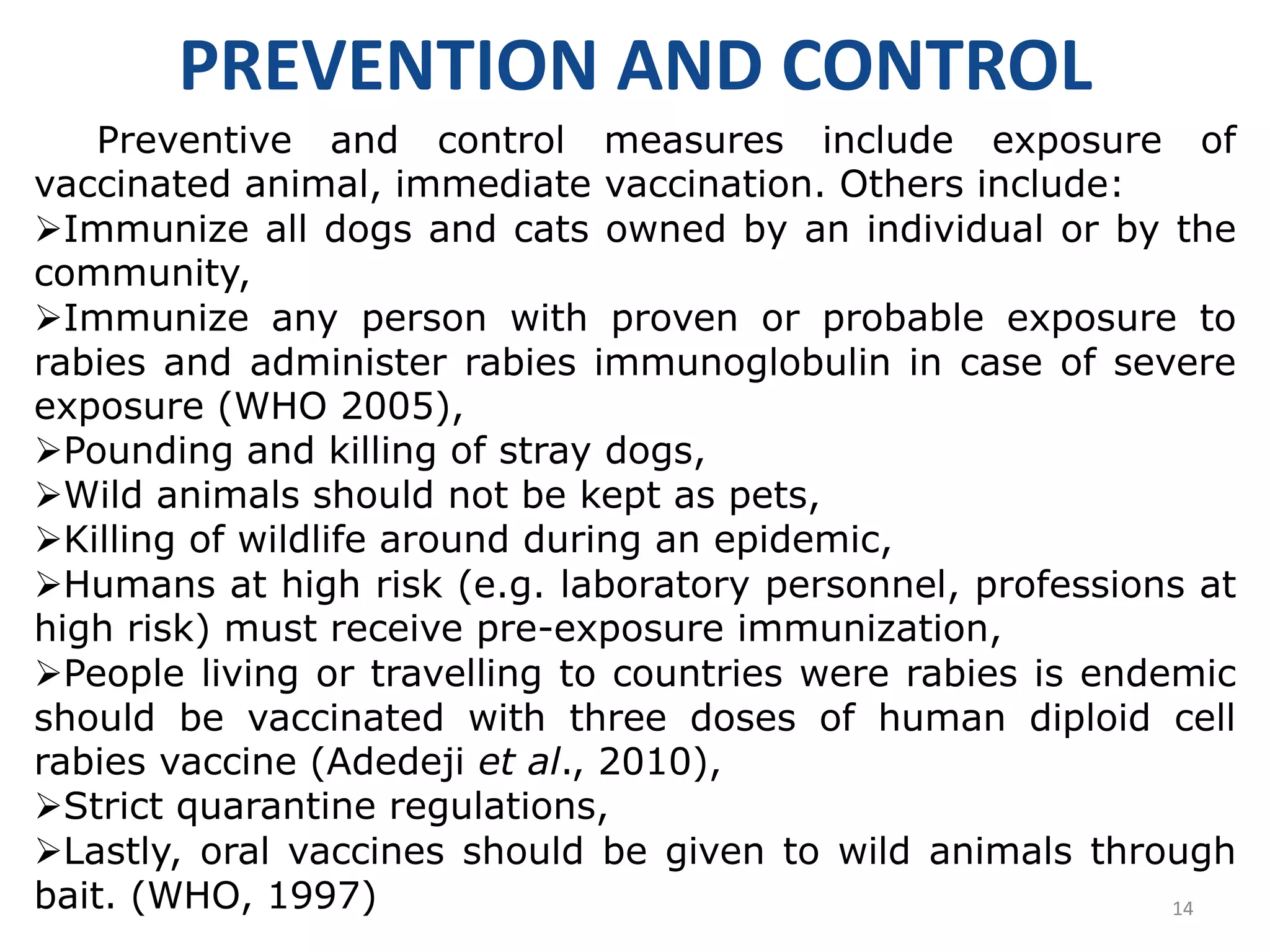 PREVENTION AND CONTROL

Preventive and control measures include exposure of vaccinated animal, immediate vaccination. Others include:
➢Immunize all dogs and cats owned by an individual or by the community,
➢Immunize any person with proven or probable exposure to rabies and administer rabies immunoglobulin in case of severe exposure (WHO 2005),
➢Pounding and killing of stray dogs,
➢Wild animals should not be kept as pets,
➢Killing of wildlife around during an epidemic,
➢Humans at high risk (e.g. laboratory personnel, professions at high risk) must receive pre-exposure immunization,
➢People living or travelling to countries were rabies is endemic should be vaccinated with three doses of human diploid cell rabies vaccine (Adedeji et al., 2010),
➢Strict quarantine regulations,
➢Lastly, oral vaccines should be given to wild animals through bait. (WHO, 1997)

14